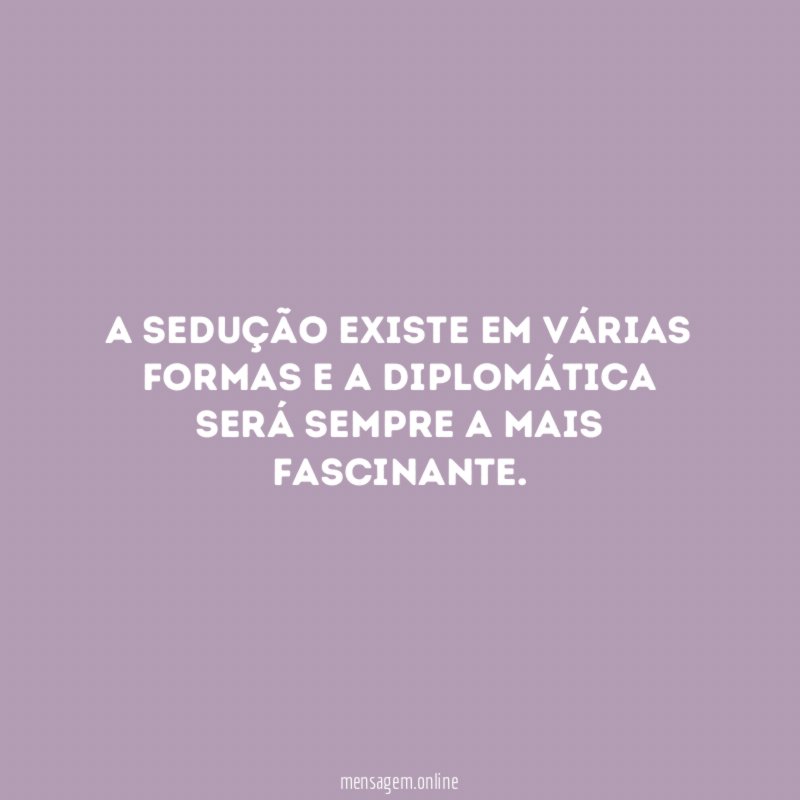 A SEDUÇÃO EXISTE EM VÁRIAS FORMAS E A DIPLOMÁTICA SERÁ SEMPRE A MAIS FASCINANTE.

mensagem.online